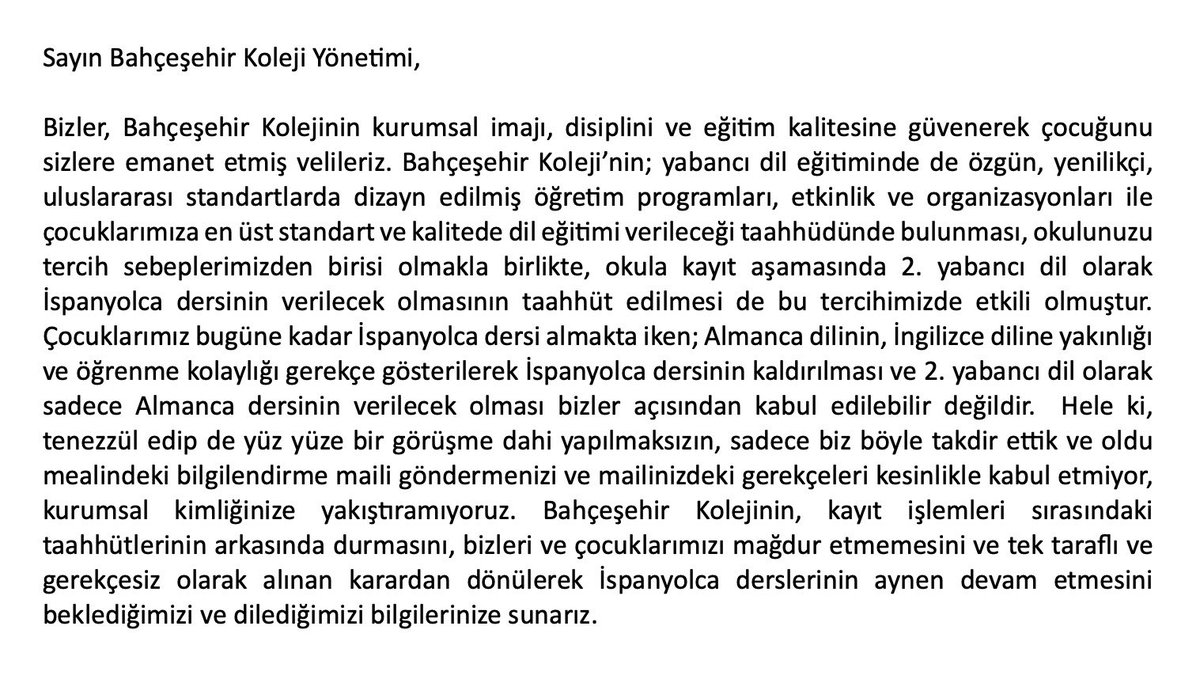 Sayın Bahçeşehir Koleji Yönetimi,

Bizler, Bahçeşehir Kolejinin kurumsal imajı, disiplini ve eğitim kalitesine güvenerek çocuğunu sizlere emanet etmiş velileriz. Bahçeşehir Koleji'nin; yabancı dil eğitiminde de özgün, yenilikçi, uluslararası standartlarda dizayn edilmiş öğretim programları, etkinlik ve organizasyonları ile çocuklarımıza en üst standart ve kalitede dil eğitimi verileceği taahhüdünde bulunması, okulunuzu tercih sebeplerimizden birisi olmakla birlikte, okula kayıt aşamasında 2. yabancı dil olarak İspanyolca dersinin verilecek olmasının taahhüt edilmesi de bu tercihimizde etkili olmuştur. Çocuklarımız bugüne kadar İspanyolca dersi almakta iken; Almanca dilinin, İngilizce diline yakınlığı ve öğrenme kolaylığı gerekçe gösterilerek İspanyolca dersinin kaldırılması ve 2. yabancı dil olarak sadece Almanca dersinin verilecek olması bizler açısından kabul edilebilir değildir. Hele ki, tenezzül edip de yüz yüze bir görüşme dahi yapılmaksızın, sadece biz böyle takdir ettik ve oldu mealindeki bilgilendirme maili göndermenizi ve mailinizdeki gerekçeleri kesinlikle kabul etmiyor, kurumsal kimliğinize yakıştıramıyoruz. Bahçeşehir Kolejinin, kayıt işlemleri sırasındaki taahhütlerinin arkasında durmasını, bizleri ve çocuklarımızı mağdur etmemesini ve tek taraflı ve gerekçesiz olarak alınan karardan dönülerek İspanyolca derslerinin aynen devam etmesini beklediğimizi ve dilediğimizi bilgilerinize sunarız.